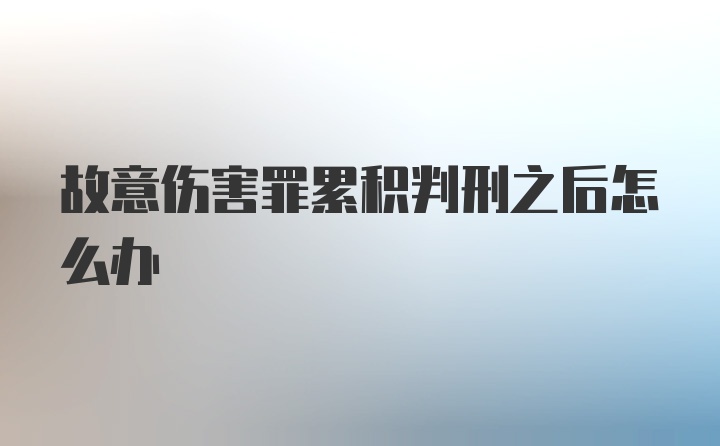 故意伤害罪累积判刑之后怎么办